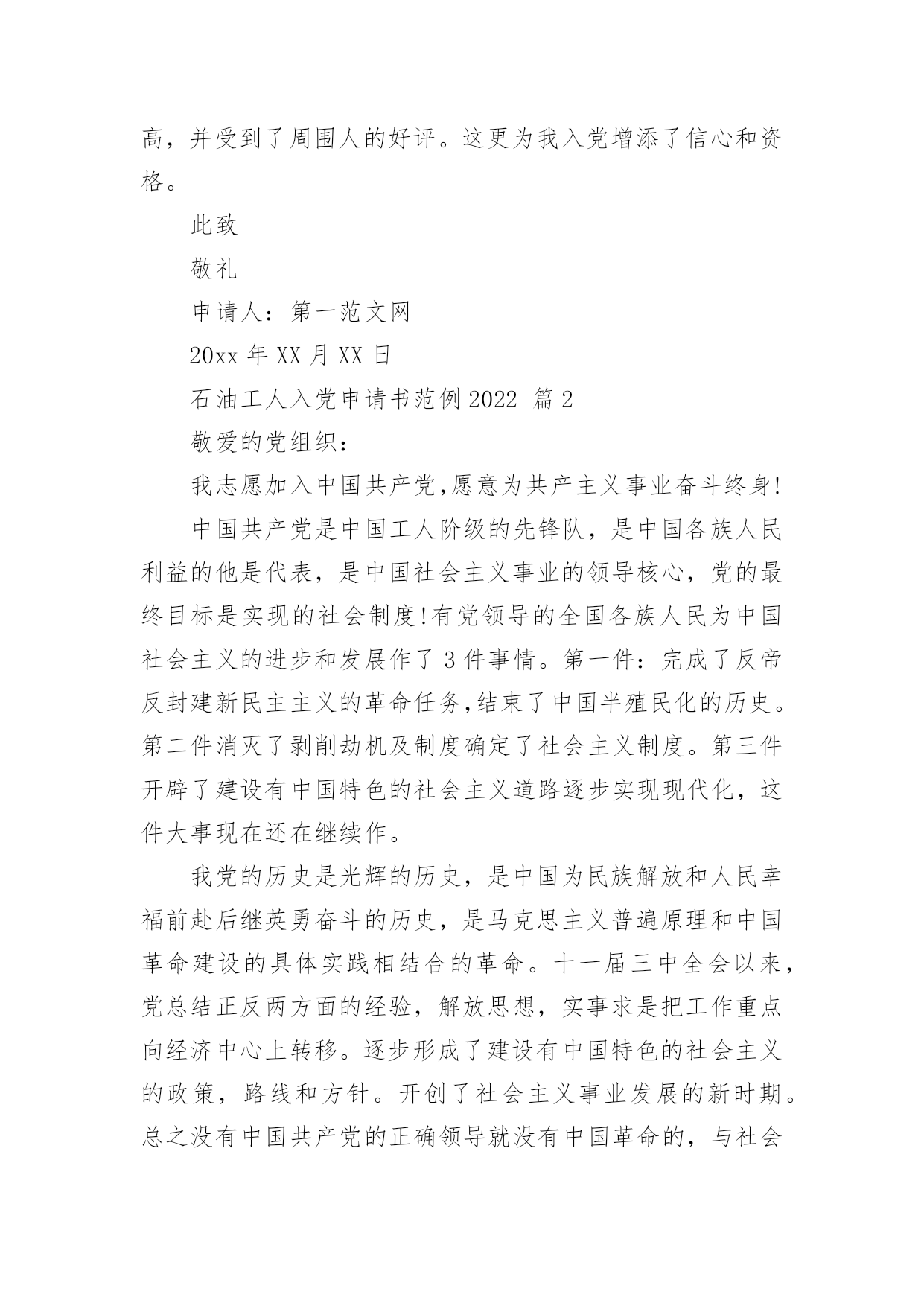 高，并受到了周围人的好评。这更为我入党增添了信心和资格。

此致

敬礼

申请人：第一范文网

20xx 年 XX 月 XX 日

石油工人入党申请书范例 2022 篇 2

敬爱的党组织：

我志愿加入中国共产党,愿意为共产主义事业奋斗终身!

中国共产党是中国工人阶级的先锋队，是中国各族人民利益的他是代表，是中国社会主义事业的领导核心，党的最终目标是实现的社会制度!有党领导的全国各族人民为中国社会主义的进步和发展作了 3 件事情。第一件：完成了反帝反封建新民主主义的革命任务,结束了中国半殖民化的历史。第二件消灭了剥削劫机及制度确定了社会主义制度。第三件开辟了建设有中国特色的社会主义道路逐步实现现代化，这件大事现在还在继续作。

我党的历史是光辉的历史，是中国为民族解放和人民幸福前赴后继英勇奋斗的历史，是马克思主义普遍原理和中国革命建设的具体实践相结合的革命。十一届三中全会以来，党总结正反两方面的经验，解放思想，实事求是把工作重点向经济中心上转移。逐步形成了建设有中国特色的社会主义的政策，路线和方针。开创了社会主义事业发展的新时期。总之没有中国共产党的正确领导就没有中国革命的，与社会